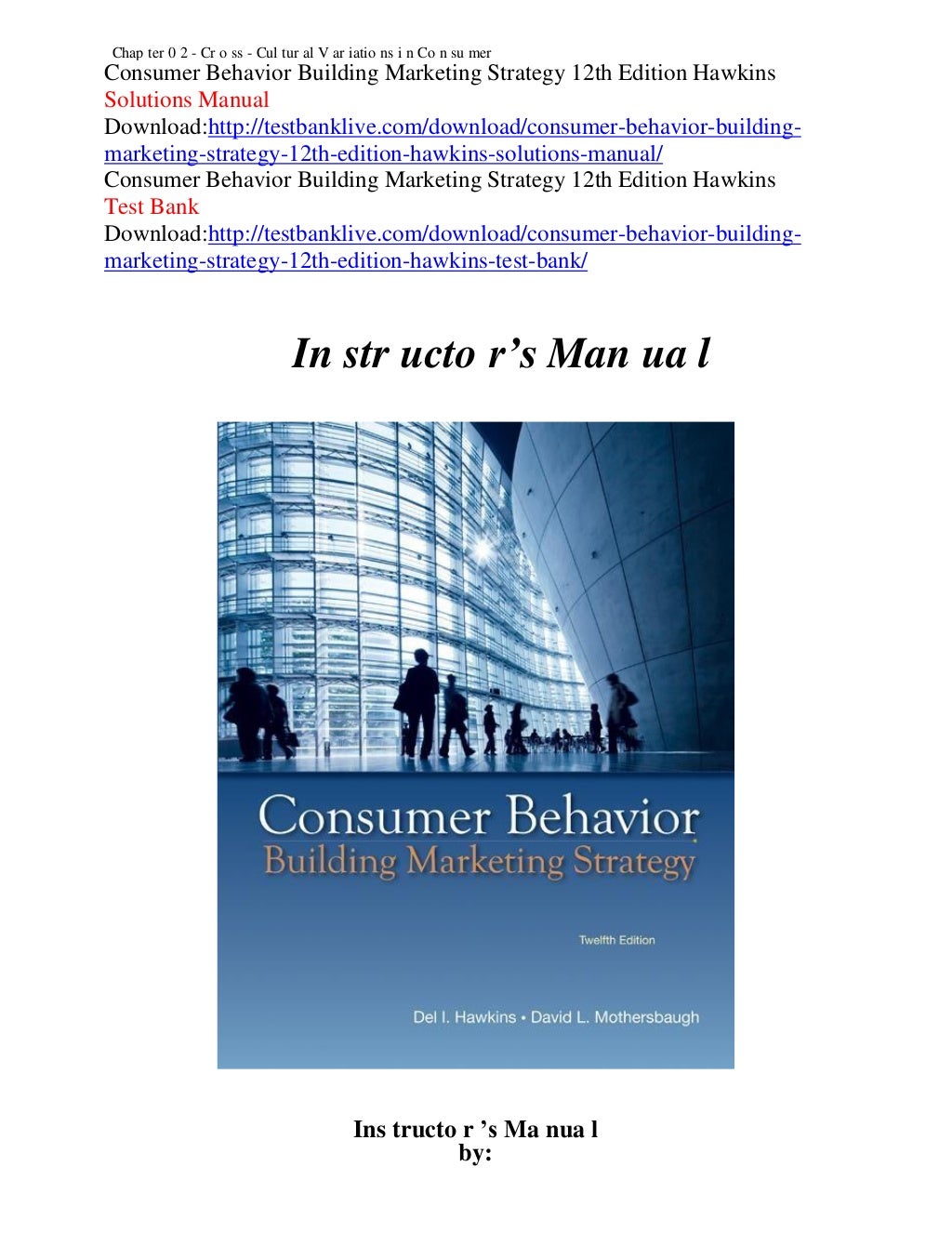 Chap ter 0 2 - Cr o ss - Cul tur al V ar iatio ns i n Co n su mer

Consumer Behavior Building Marketing Strategy 12th Edition Hawkins Solutions Manual
Download:http://testbanklive.com/download/consumer-behavior-building-marketing-strategy-12th-edition-hawkins-solutions-manual/
Consumer Behavior Building Marketing Strategy 12th Edition Hawkins Test Bank
Download:http://testbanklive.com/download/consumer-behavior-building-marketing-strategy-12th-edition-hawkins-test-bank/

In str ucto r's Man ua l

Consumer Behavior
Building Marketing Strategy

Twelfth Edition

Del I. Hawkins • David L. Mothersbaugh

Ins tructo r 's Ma nua l
by: